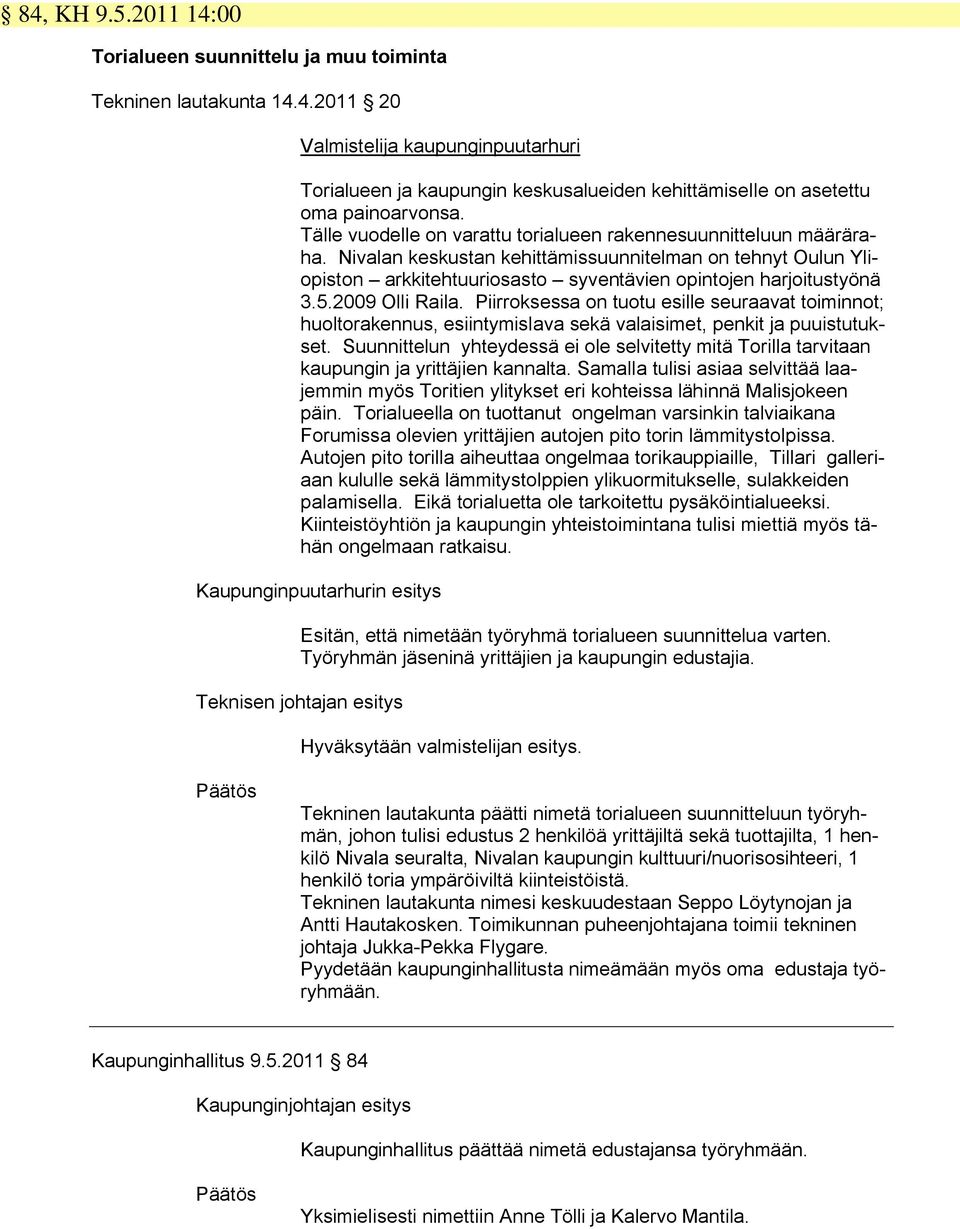 § 84, KH 9.5.2011 14:00

Torialueen suunnittelu ja muu toiminta

Tekninen lautakunta 14.4.2011 § 20

Valmistelija kaupunginpuutarhuri

Torialueen ja kaupungin keskusalueiden kehittämiselle on asetettu oma painoarvonsa.
Tälle vuodelle on varattu torialueen rakennesuunnitteluun määräraha. Nivalan keskustan kehittämissuunnitelman on tehnyt Oulun Yliopiston – arkkitehtuuriosasto – syventävien opintojen harjoitustyönä 3.5.2009 Olli Raila. Piirroksessa on tuotu esille seuraavat toiminnot; huoltorakennus, esiintymislava sekä valaisimet, penkit ja puuistutukset. Suunnittelun yhteydessä ei ole selvitetty mitä Torilla tarvitaan kaupungin ja yrittäjien kannalta. Samalla tulisi asiaa selvittää laajemmin myös Toritien ylitykset eri kohteissa lähinnä Malisjokeen päin. Torialueella on tuottanut ongelman varsinkin talviaikana Forumissa olevien yrittäjien autojen pito torin lämmitystolpissa. Autojen pito torilla aiheuttaa ongelmaa torikauppiaille, Tillari galleriaan kululle sekä lämmitystolppien ylikuormitukselle, sulakkeiden palamisella. Eikä torialuetta ole tarkoitettu pysäköintialueeksi. Kiinteistöyhtiön ja kaupungin yhteistoimintana tulisi miettiä myös tähän ongelmaan ratkaisu.

Kaupunginpuutarhurin esitys

Esitän, että nimetään työryhmä torialueen suunnittelua varten. Työryhmän jäseninä yrittäjien ja kaupungin edustajia.

Teknisen johtajan esitys

Hyväksytään valmistelijan esitys.

Päätös

Tekninen lautakunta päätti nimetä torialueen suunnitteluun työryhmän, johon tulisi edustus 2 henkilöä yrittäjiltä sekä tuottajilta, 1 henkilö Nivala seuralta, Nivalan kaupungin kulttuuri/nuorisosihteeri, 1 henkilö toria ympäröiviltä kiinteistöistä.
Tekninen lautakunta nimesi keskuudestaan Seppo Löytynojan ja Antti Hautakosken. Toimikunnan puheenjohtajana toimii tekninen johtaja Jukka-Pekka Flygare.
Pyydetään kaupunginhallitusta nimeämään myös oma edustaja työryhmään.

Kaupunginhallitus 9.5.2011 § 84

Kaupunginjohtajan esitys

Kaupunginhallitus päättää nimetä edustajansa työryhmään.

Päätös

Yksimielisesti nimettiin Anne Tölli ja Kalervo Mantila.